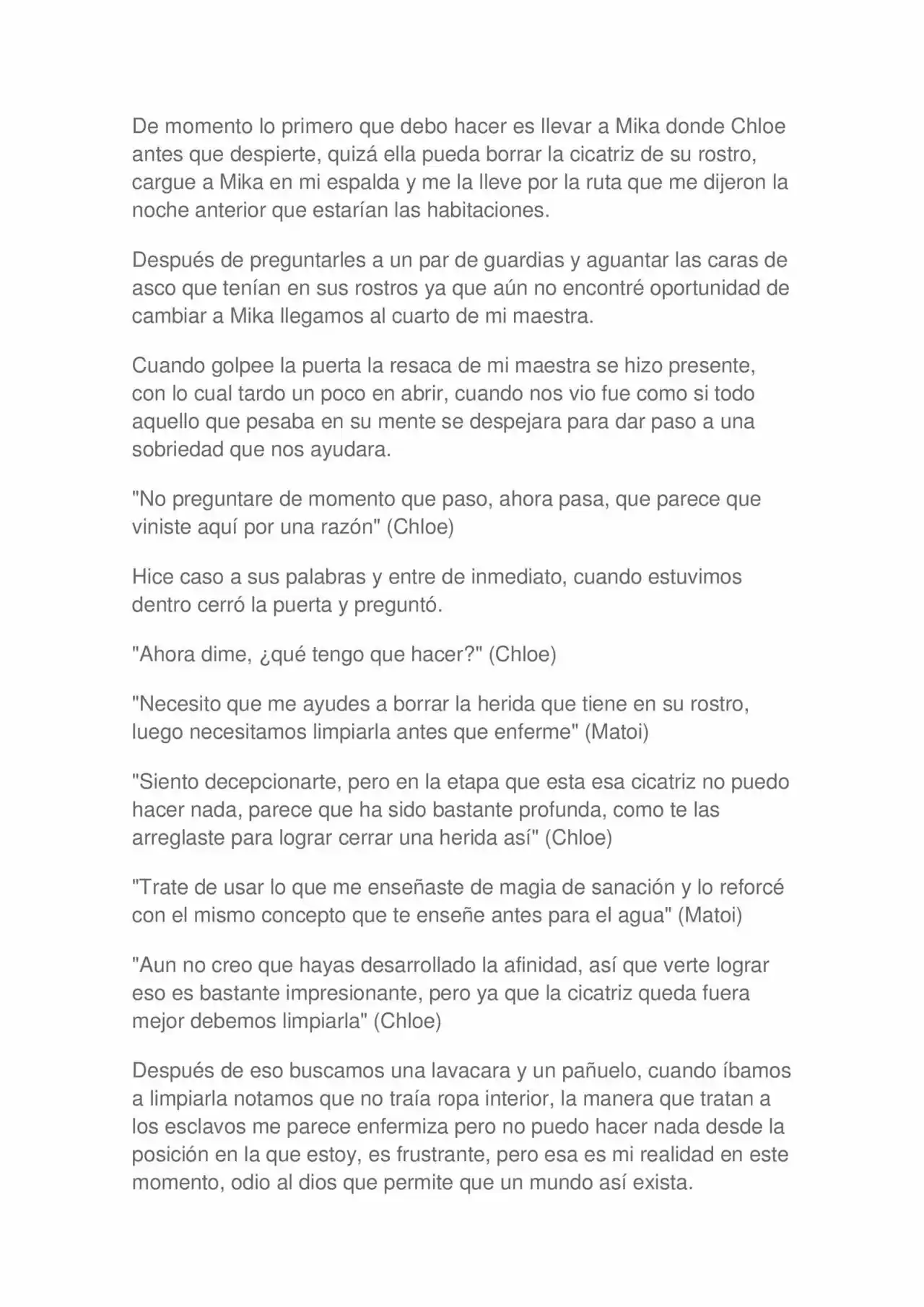 De momento lo primero que debo hacer es llevar a Mika donde Chloe antes que despierte, quizá ella pueda borrar la cicatriz de su rostro, cargue a Mika en mi espalda y me la lleve por la ruta que me dijeron la noche anterior que estarían las habitaciones.

Después de preguntarles a un par de guardias y aguantar las caras de asco que tenían en sus rostros ya que aún no encontré oportunidad de cambiar a Mika llegamos al cuarto de mi maestra.

Cuando golpee la puerta la resaca de mi maestra se hizo presente, con lo cual tardo un poco en abrir, cuando nos vio fue como si todo aquello que pesaba en su mente se despejara para dar paso a una sobriedad que nos ayudara.

"No preguntare de momento que paso, ahora pasa, que parece que viniste aquí por una razón" (Chloe)

Hice caso a sus palabras y entre de inmediato, cuando estuvimos dentro cerró la puerta y preguntó.

"Ahora dime, ¿qué tengo que hacer?" (Chloe)

"Necesito que me ayudes a borrar la herida que tiene en su rostro, luego necesitamos limpiarla antes que enferme" (Matoi)

"Siento decepcionarte, pero en la etapa que esta esa cicatriz no puedo hacer nada, parece que ha sido bastante profunda, como te las arreglaste para lograr cerrar una herida así" (Chloe)

"Trate de usar lo que me enseñaste de magia de sanación y lo reforcé con el mismo concepto que te enseñe antes para el agua" (Matoi)

"Aun no creo que hayas desarrollado la afinidad, así que verte lograr eso es bastante impresionante, pero ya que la cicatriz queda fuera mejor debemos limpiarla" (Chloe)

Después de eso buscamos una lavacara y un pañuelo, cuando íbamos a limpiarla notamos que no traía ropa interior, la manera que tratan a los esclavos me parece enfermiza pero no puedo hacer nada desde la posición en la que estoy, es frustrante, pero esa es mi realidad en este momento, odio al dios que permite que un mundo así exista.